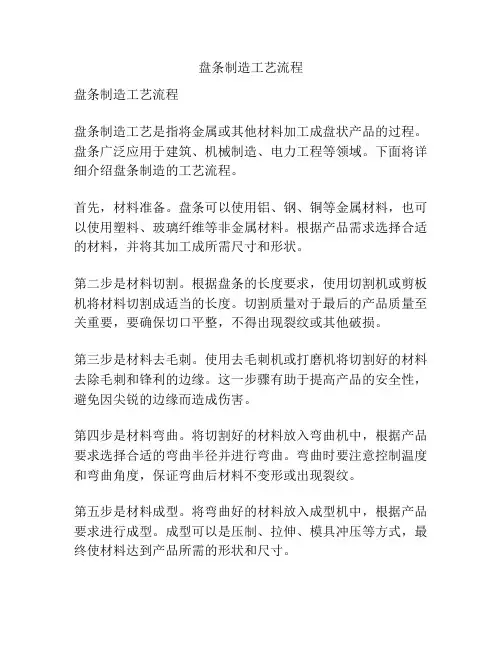 盘条制造工艺流程

盘条制造工艺流程

盘条制造工艺是指将金属或其他材料加工成盘状产品的过程。盘条广泛应用于建筑、机械制造、电力工程等领域。下面将详细介绍盘条制造的工艺流程。

首先，材料准备。盘条可以使用铝、钢、铜等金属材料，也可以使用塑料、玻璃纤维等非金属材料。根据产品需求选择合适的材料，并将其加工成所需尺寸和形状。

第二步是材料切割。根据盘条的长度要求，使用切割机或剪板机将材料切割成适当的长度。切割质量对于最后的产品质量至关重要，要确保切口平整，不得出现裂纹或其他破损。

第三步是材料去毛刺。使用去毛刺机或打磨机将切割好的材料去除毛刺和锋利的边缘。这一步骤有助于提高产品的安全性，避免因尖锐的边缘而造成伤害。

第四步是材料弯曲。将切割好的材料放入弯曲机中，根据产品要求选择合适的弯曲半径并进行弯曲。弯曲时要注意控制温度和弯曲角度，保证弯曲后材料不变形或出现裂纹。

第五步是材料成型。将弯曲好的材料放入成型机中，根据产品要求进行成型。成型可以是压制、拉伸、模具冲压等方式，最终使材料达到产品所需的形状和尺寸。